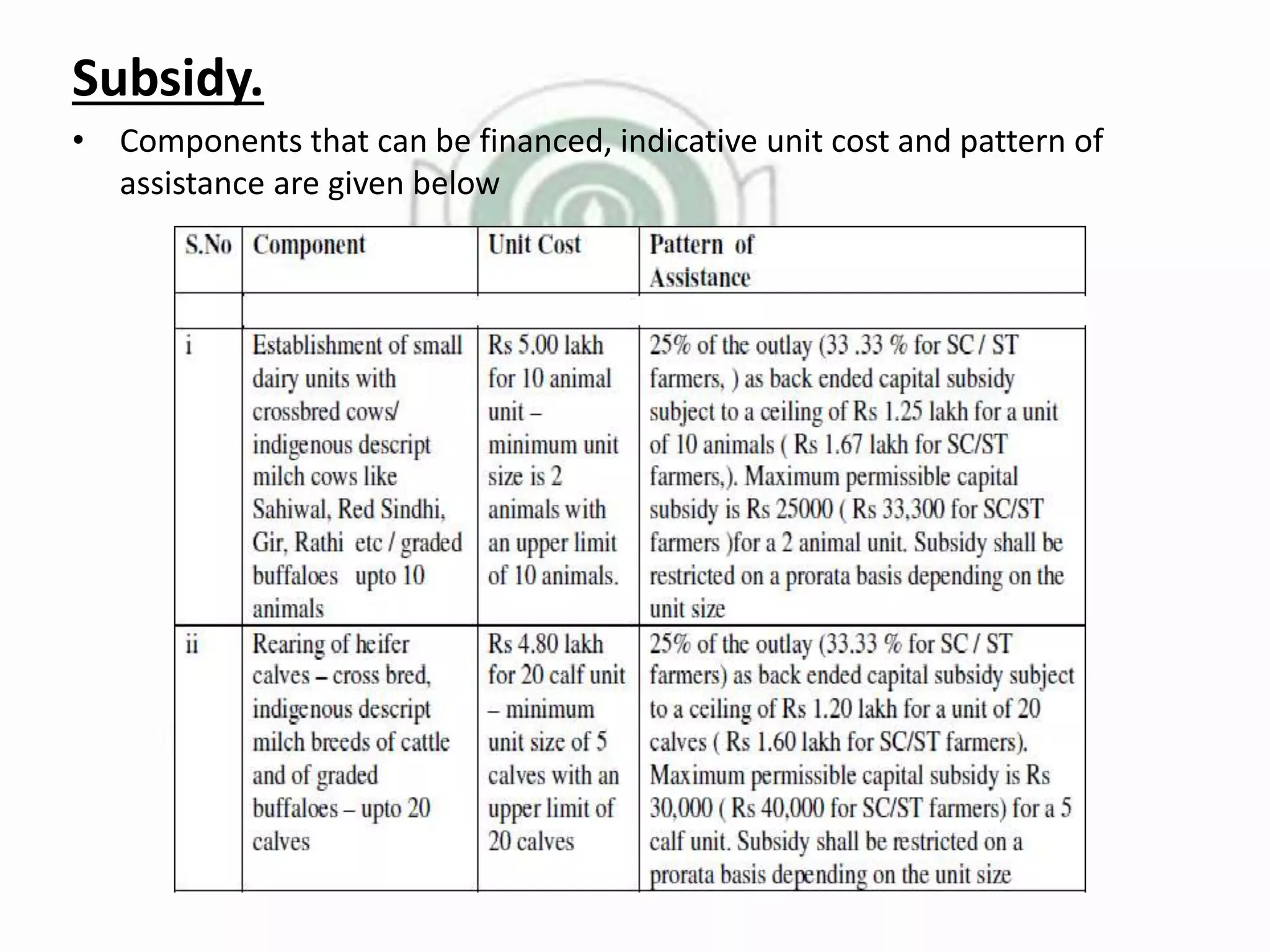 Subsidy.

• Components that can be financed, indicative unit cost and pattern of assistance are given below

| S.No | Component | Unit Cost | Pattern of Assistance |
|---|---|---|---|
| | | | |
| i | Establishment of small dairy units with crossbred cows/ indigenous descript milch cows like Sahiwal, Red Sindhi, Gir, Rathi etc / graded buffaloes upto 10 animals | Rs 5.00 lakh for 10 animal unit – minimum unit size is 2 animals with an upper limit of 10 animals. | 25% of the outlay (33 .33 % for SC / ST farmers, ) as back ended capital subsidy subject to a ceiling of Rs 1.25 lakh for a unit of 10 animals ( Rs 1.67 lakh for SC/ST farmers,). Maximum permissible capital subsidy is Rs 25000 ( Rs 33,300 for SC/ST farmers )for a 2 animal unit. Subsidy shall be restricted on a prorata basis depending on the unit size |
| ii | Rearing of heifer calves – cross bred, indigenous descript milch breeds of cattle and of graded buffaloes – upto 20 calves | Rs 4.80 lakh for 20 calf unit – minimum unit size of 5 calves with an upper limit of 20 calves | 25% of the outlay (33.33 % for SC / ST farmers) as back ended capital subsidy subject to a ceiling of Rs 1.20 lakh for a unit of 20 calves ( Rs 1.60 lakh for SC/ST farmers). Maximum permissible capital subsidy is Rs 30,000 ( Rs 40,000 for SC/ST farmers) for a 5 calf unit. Subsidy shall be restricted on a prorata basis depending on the unit size |